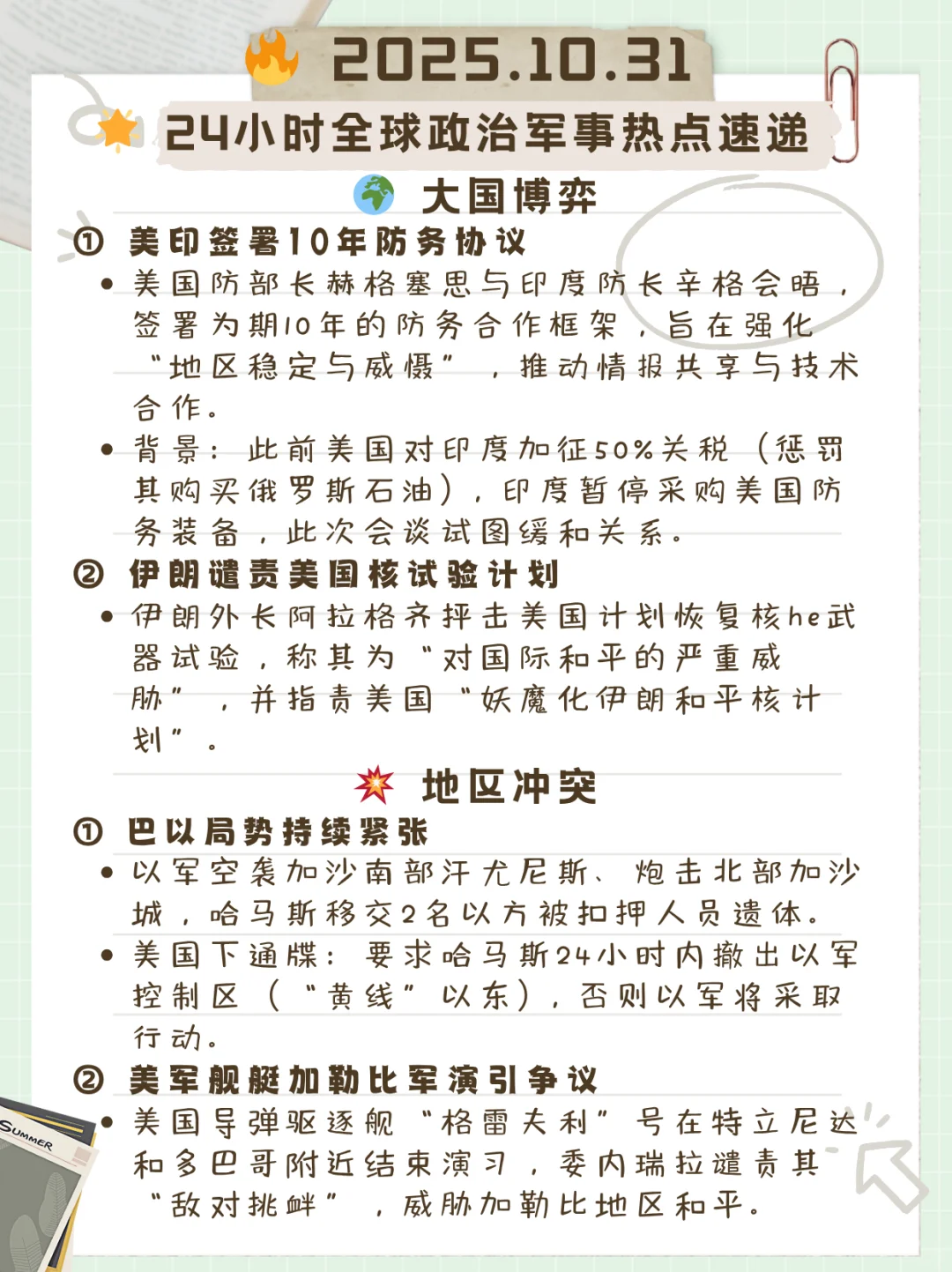 2025.10.31

24小时全球政治军事热点速递

大国博弈

① 美印签署10年防务协议

• 美国防部长赫格塞思与印度防长辛格会晤，签署为期10年的防务合作框架，旨在强化“地区稳定与威慑”，推动情报共享与技术合作。

• 背景：此前美国对印度加征50%关税（惩罚其购买俄罗斯石油），印度暂停采购美国防务装备，此次会谈试图缓和关系。

② 伊朗谴责美国核试验计划

• 伊朗外长阿拉格齐抨击美国计划恢复核he武器试验，称其为“对国际和平的严重威胁”，并指责美国“妖魔化伊朗和平核计划”。

地区冲突

① 巴以局势持续紧张

• 以军空袭加沙南部汗尤尼斯、炮击北部加沙城，哈马斯移交2名以方被扣押人员遗体。

• 美国下通牒：要求哈马斯24小时内撤出以军控制区（“黄线”以东），否则以军将采取行动。

② 美军舰艇加勒比军演引争议

• 美国导弹驱逐舰“格雷夫利”号在特立尼达和多巴哥附近结束演习，委内瑞拉谴责其“敌对挑衅”，威胁加勒比地区和平。

SUMMER